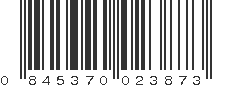 0 845370 023873